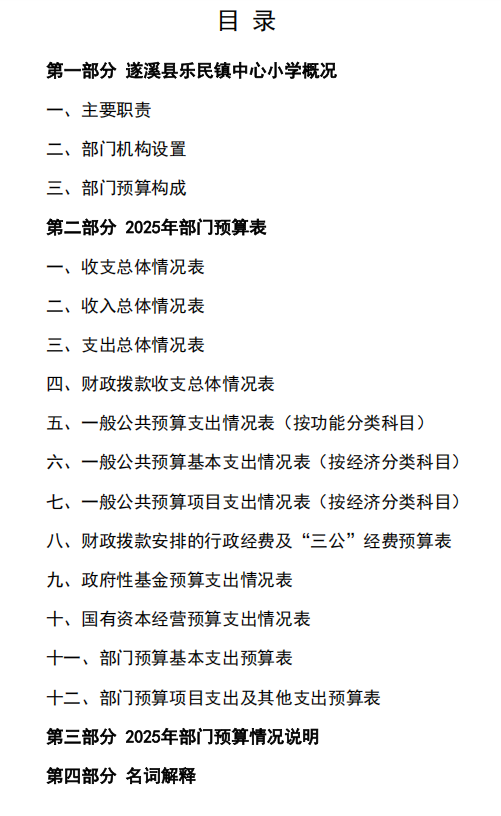 目 录

第一部分 遂溪县乐民镇中心小学概况

一、主要职责

二、部门机构设置

三、部门预算构成

第二部分 2025年部门预算表

一、收支总体情况表

二、收入总体情况表

三、支出总体情况表

四、财政拨款收支总体情况表

五、一般公共预算支出情况表（按功能分类科目）

六、一般公共预算基本支出情况表（按经济分类科目）

七、一般公共预算项目支出情况表（按经济分类科目）

八、财政拨款安排的行政经费及“三公”经费预算表

九、政府性基金预算支出情况表

十、国有资本经营预算支出情况表

十一、部门预算基本支出预算表

十二、部门预算项目支出及其他支出预算表

第三部分 2025年部门预算情况说明

第四部分 名词解释